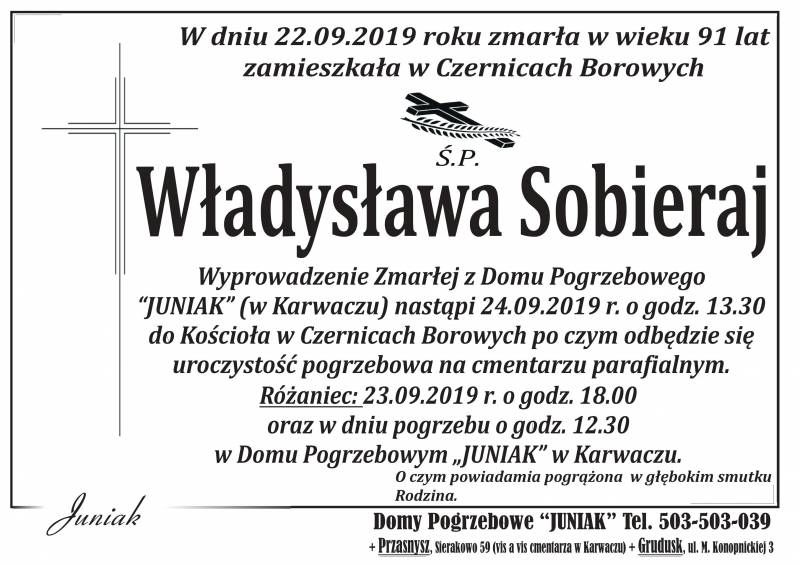 W dniu 22.09.2019 roku zmarła w wieku 91 lat zamieszkała w Czernicach Borowych

Ś.P.

Władysława Sobieraj

Wyprowadzenie Zmarłej z Domu Pogrzebowego "JUNIAK" (w Karwaczu) nastąpi 24.09.2019 r. o godz. 13.30 do Kościoła w Czernicach Borowych po czym odbędzie się uroczystość pogrzebowa na cmentarzu parafialnym.
Różaniec: 23.09.2019 r. o godz. 18.00 oraz w dniu pogrzebu o godz. 12.30 w Domu Pogrzebowym „JUNIAK" w Karwaczu.

O czym powiadamia pogrążona w głębokim smutku Rodzina.

Juniak

Domy Pogrzebowe "JUNIAK" Tel. 503-503-039

+ Przasnysz, Sierakowo 59 (vis a vis cmentarza w Karwaczu) + Grudusk, ul. M. Konopnickiej 3